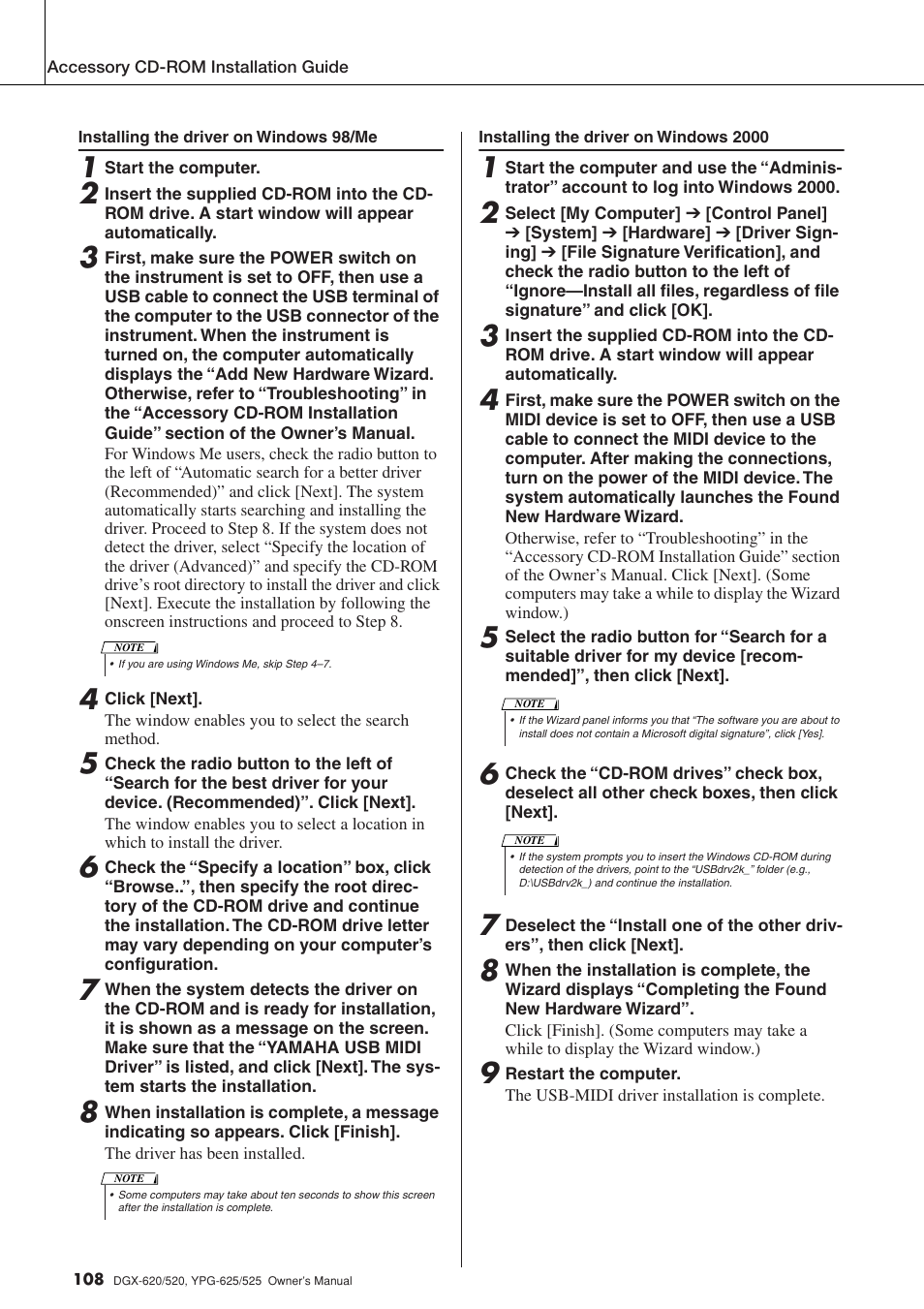 Accessory CD-ROM Installation Guide

Installing the driver on Windows 98/Me

1 Start the computer.

2 Insert the supplied CD-ROM into the CD-ROM drive. A start window will appear automatically.

3 First, make sure the POWER switch on the instrument is set to OFF, then use a USB cable to connect the USB terminal of the computer to the USB connector of the instrument. When the instrument is turned on, the computer automatically displays the “Add New Hardware Wizard. Otherwise, refer to “Troubleshooting” in the “Accessory CD-ROM Installation Guide” section of the Owner’s Manual.

For Windows Me users, check the radio button to the left of “Automatic search for a better driver (Recommended)” and click [Next]. The system automatically starts searching and installing the driver. Proceed to Step 8. If the system does not detect the driver, select “Specify the location of the driver (Advanced)” and specify the CD-ROM drive’s root directory to install the driver and click [Next]. Execute the installation by following the onscreen instructions and proceed to Step 8.

NOTE
• If you are using Windows Me, skip Step 4–7.

4 Click [Next].
The window enables you to select the search method.

5 Check the radio button to the left of “Search for the best driver for your device. (Recommended)”. Click [Next].
The window enables you to select a location in which to install the driver.

6 Check the “Specify a location” box, click “Browse..”, then specify the root directory of the CD-ROM drive and continue the installation. The CD-ROM drive letter may vary depending on your computer’s configuration.

7 When the system detects the driver on the CD-ROM and is ready for installation, it is shown as a message on the screen. Make sure that the “YAMAHA USB MIDI Driver” is listed, and click [Next]. The system starts the installation.

8 When installation is complete, a message indicating so appears. Click [Finish].
The driver has been installed.

NOTE
• Some computers may take about ten seconds to show this screen after the installation is complete.

Installing the driver on Windows 2000

1 Start the computer and use the “Administrator” account to log into Windows 2000.

2 Select [My Computer] ➔ [Control Panel] ➔ [System] ➔ [Hardware] ➔ [Driver Signing] ➔ [File Signature Verification], and check the radio button to the left of “Ignore—Install all files, regardless of file signature” and click [OK].

3 Insert the supplied CD-ROM into the CD-ROM drive. A start window will appear automatically.

4 First, make sure the POWER switch on the MIDI device is set to OFF, then use a USB cable to connect the MIDI device to the computer. After making the connections, turn on the power of the MIDI device. The system automatically launches the Found New Hardware Wizard.
Otherwise, refer to “Troubleshooting” in the “Accessory CD-ROM Installation Guide” section of the Owner’s Manual. Click [Next]. (Some computers may take a while to display the Wizard window.)

5 Select the radio button for “Search for a suitable driver for my device [recommended]”, then click [Next].

NOTE
• If the Wizard panel informs you that “The software you are about to install does not contain a Microsoft digital signature”, click [Yes].

6 Check the “CD-ROM drives” check box, deselect all other check boxes, then click [Next].

NOTE
• If the system prompts you to insert the Windows CD-ROM during detection of the drivers, point to the “USBdrv2k_” folder (e.g., D:\USBdrv2k_) and continue the installation.

7 Deselect the “Install one of the other drivers”, then click [Next].

8 When the installation is complete, the Wizard displays “Completing the Found New Hardware Wizard”.
Click [Finish]. (Some computers may take a while to display the Wizard window.)

9 Restart the computer.
The USB-MIDI driver installation is complete.

108 DGX-620/520, YPG-625/525 Owner’s Manual